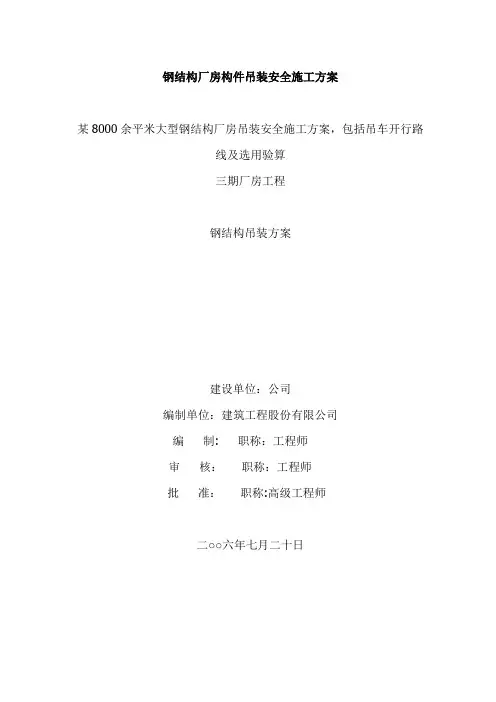 钢结构厂房构件吊装安全施工方案

某 8000 余平米大型钢结构厂房吊装安全施工方案，包括吊车开行路线及选用验算

三期厂房工程

钢结构吊装方案

建设单位：公司

编制单位：建筑工程股份有限公司

编　　制：　职称：工程师

审　　核：　　职称：工程师

批　　准：　　职称:高级工程师

二○○六年七月二十日